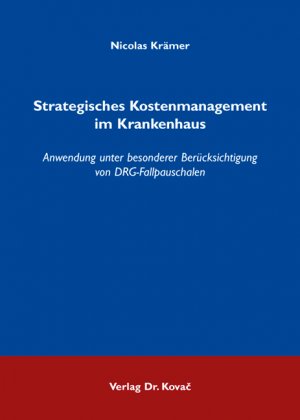 Nicolas Krämer

Strategisches Kostenmanagement im Krankenhaus

Anwendung unter besonderer Berücksichtigung von DRG-Fallpauschalen

Verlag Dr. Kovač